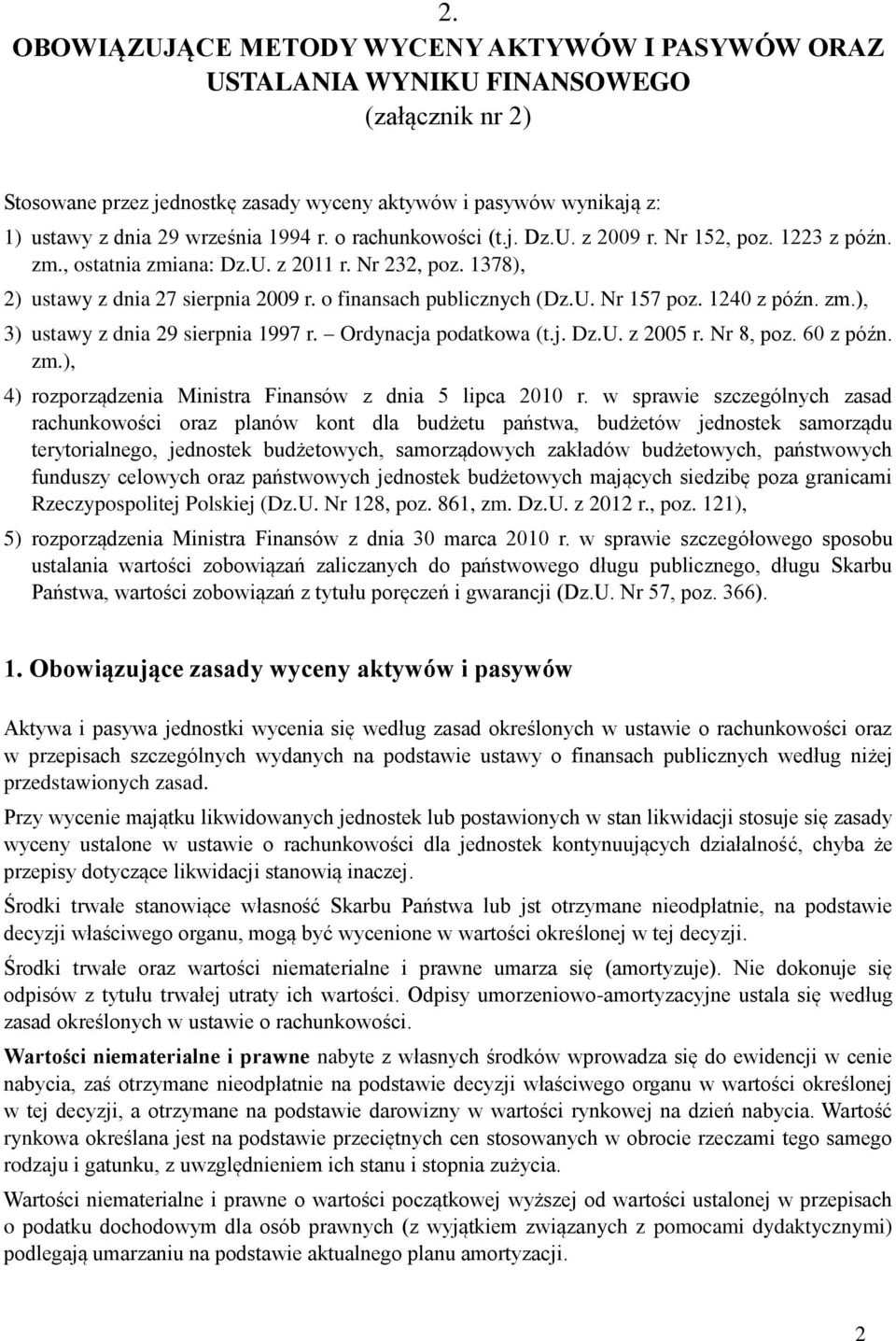 2.
OBOWIĄZUJĄCE METODY WYCENY AKTYWÓW I PASYWÓW ORAZ USTALANIA WYNIKU FINANSOWEGO
(załącznik nr 2)

Stosowane przez jednostkę zasady wyceny aktywów i pasywów wynikają z:
1) ustawy z dnia 29 września 1994 r. o rachunkowości (t.j. Dz.U. z 2009 r. Nr 152, poz. 1223 z późn. zm., ostatnia zmiana: Dz.U. z 2011 r. Nr 232, poz. 1378),
2) ustawy z dnia 27 sierpnia 2009 r. o finansach publicznych (Dz.U. Nr 157 poz. 1240 z późn. zm.),
3) ustawy z dnia 29 sierpnia 1997 r. – Ordynacja podatkowa (t.j. Dz.U. z 2005 r. Nr 8, poz. 60 z późn. zm.),
4) rozporządzenia Ministra Finansów z dnia 5 lipca 2010 r. w sprawie szczególnych zasad rachunkowości oraz planów kont dla budżetu państwa, budżetów jednostek samorządu terytorialnego, jednostek budżetowych, samorządowych zakładów budżetowych, państwowych funduszy celowych oraz państwowych jednostek budżetowych mających siedzibę poza granicami Rzeczypospolitej Polskiej (Dz.U. Nr 128, poz. 861, zm. Dz.U. z 2012 r., poz. 121),
5) rozporządzenia Ministra Finansów z dnia 30 marca 2010 r. w sprawie szczegółowego sposobu ustalania wartości zobowiązań zaliczanych do państwowego długu publicznego, długu Skarbu Państwa, wartości zobowiązań z tytułu poręczeń i gwarancji (Dz.U. Nr 57, poz. 366).

1. Obowiązujące zasady wyceny aktywów i pasywów

Aktywa i pasywa jednostki wycenia się według zasad określonych w ustawie o rachunkowości oraz w przepisach szczególnych wydanych na podstawie ustawy o finansach publicznych według niżej przedstawionych zasad.

Przy wycenie majątku likwidowanych jednostek lub postawionych w stan likwidacji stosuje się zasady wyceny ustalone w ustawie o rachunkowości dla jednostek kontynuujących działalność, chyba że przepisy dotyczące likwidacji stanowią inaczej.

Środki trwałe stanowiące własność Skarbu Państwa lub jst otrzymane nieodpłatnie, na podstawie decyzji właściwego organu, mogą być wycenione w wartości określonej w tej decyzji.

Środki trwałe oraz wartości niematerialne i prawne umarza się (amortyzuje). Nie dokonuje się odpisów z tytułu trwałej utraty ich wartości. Odpisy umorzeniowo-amortyzacyjne ustala się według zasad określonych w ustawie o rachunkowości.

Wartości niematerialne i prawne nabyte z własnych środków wprowadza się do ewidencji w cenie nabycia, zaś otrzymane nieodpłatnie na podstawie decyzji właściwego organu w wartości określonej w tej decyzji, a otrzymane na podstawie darowizny w wartości rynkowej na dzień nabycia. Wartość rynkowa określana jest na podstawie przeciętnych cen stosowanych w obrocie rzeczami tego samego rodzaju i gatunku, z uwzględnieniem ich stanu i stopnia zużycia.

Wartości niematerialne i prawne o wartości początkowej wyższej od wartości ustalonej w przepisach o podatku dochodowym dla osób prawnych (z wyjątkiem związanych z pomocami dydaktycznymi) podlegają umarzaniu na podstawie aktualnego planu amortyzacji.

2